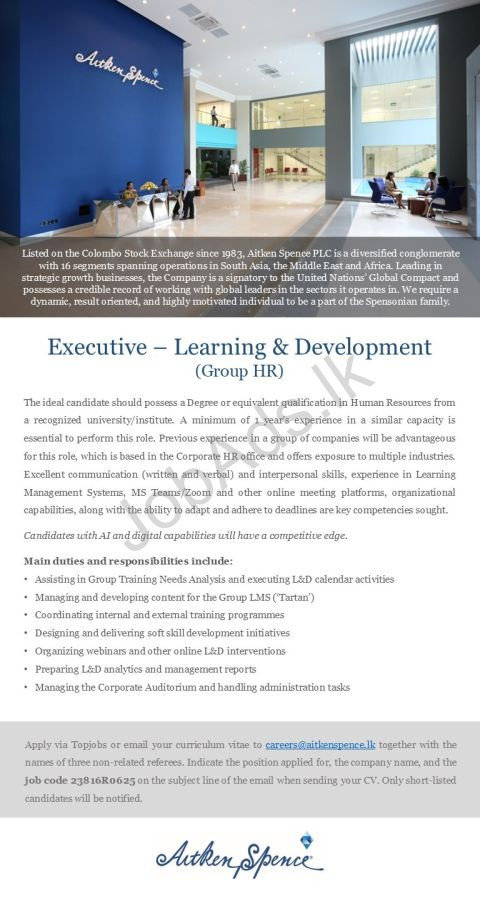 Aitken Spence

Listed on the Colombo Stock Exchange since 1983, Aitken Spence PLC is a diversified conglomerate with 16 segments spanning operations in South Asia, the Middle East and Africa. Leading in strategic growth businesses, the Company is a signatory to the United Nations' Global Compact and possesses a credible record of working with global leaders in the sectors it operates in. We require a dynamic, result oriented, and highly motivated individual to be a part of the Spensonian family.

Executive – Learning & Development
(Group HR)

JobAds.lk

The ideal candidate should possess a Degree or equivalent qualification in Human Resources from a recognized university/institute. A minimum of 1 year's experience in a similar capacity is essential to perform this role. Previous experience in a group of companies will be advantageous for this role, which is based in the Corporate HR office and offers exposure to multiple industries. Excellent communication (written and verbal) and interpersonal skills, experience in Learning Management Systems, MS Teams/Zoom and other online meeting platforms, organizational capabilities, along with the ability to adapt and adhere to deadlines are key competencies sought.

Candidates with AI and digital capabilities will have a competitive edge.

Main duties and responsibilities include:
• Assisting in Group Training Needs Analysis and executing L&D calendar activities
• Managing and developing content for the Group LMS ('Tartan')
• Coordinating internal and external training programmes
• Designing and delivering soft skill development initiatives
• Organizing webinars and other online L&D interventions
• Preparing L&D analytics and management reports
• Managing the Corporate Auditorium and handling administration tasks

Apply via Topjobs or email your curriculum vitae to careers@aitkenspence.lk together with the names of three non-related referees. Indicate the position applied for, the company name, and the job code 23816R0625 on the subject line of the email when sending your CV. Only short-listed candidates will be notified.

Aitken Spence